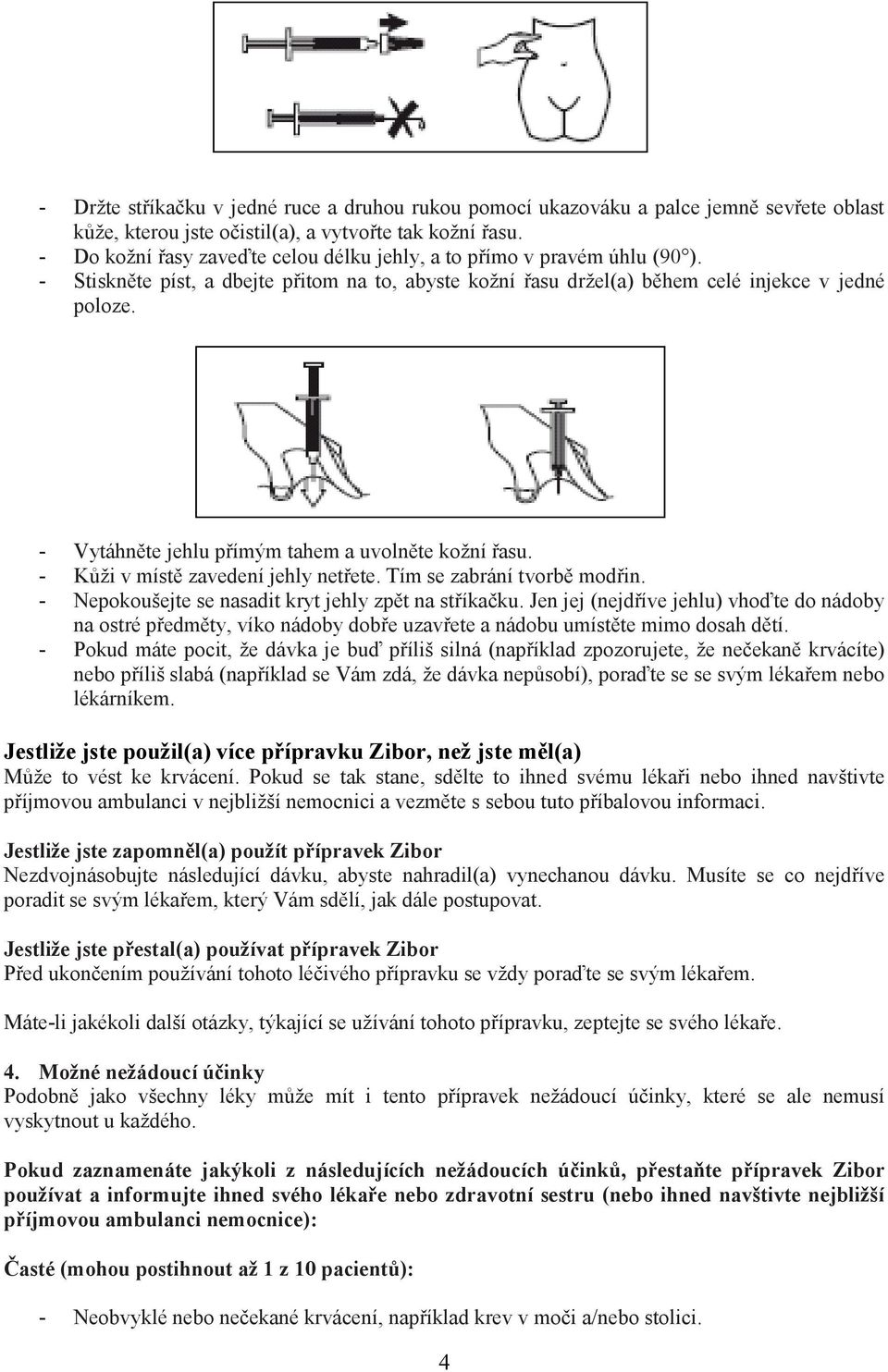 - Držte stříkačku v jedné ruce a druhou rukou pomocí ukazováku a palce jemně sevřete oblast kůže, kterou jste očistil(a), a vytvořte tak kožní řasu.
- Do kožní řasy zaveďte celou délku jehly, a to přímo v pravém úhlu (90°).
- Stiskněte píst, a dbejte přitom na to, abyste kožní řasu držel(a) během celé injekce v jedné poloze.

- Vytáhněte jehlu přímým tahem a uvolněte kožní řasu.
- Kůži v místě zavedení jehly netřete. Tím se zabrání tvorbě modřin.
- Nepokoušejte se nasadit kryt jehly zpět na stříkačku. Jen jej (nejdříve jehlu) vhoďte do nádoby na ostré předměty, víko nádoby dobře uzavřete a nádobu umístěte mimo dosah dětí.
- Pokud máte pocit, že dávka je buď příliš silná (například zpozorujete, že nečekaně krvácíte) nebo příliš slabá (například se Vám zdá, že dávka nepůsobí), poraďte se se svým lékařem nebo lékárníkem.

Jestliže jste použil(a) více přípravku Zibor, než jste měl(a)
Může to vést ke krvácení. Pokud se tak stane, sdělte to ihned svému lékaři nebo ihned navštivte příjmovou ambulanci v nejbližší nemocnici a vezměte s sebou tuto příbalovou informaci.

Jestliže jste zapomněl(a) použít přípravek Zibor
Nezdvojnásobujte následující dávku, abyste nahradil(a) vynechanou dávku. Musíte se co nejdříve poradit se svým lékařem, který Vám sdělí, jak dále postupovat.

Jestliže jste přestal(a) používat přípravek Zibor
Před ukončením používání tohoto léčivého přípravku se vždy poraďte se svým lékařem.

Máte-li jakékoli další otázky, týkající se užívání tohoto přípravku, zeptejte se svého lékaře.

4. Možné nežádoucí účinky
Podobně jako všechny léky může mít i tento přípravek nežádoucí účinky, které se ale nemusí vyskytnout u každého.

Pokud zaznamenáte jakýkoli z následujících nežádoucích účinků, přestaňte přípravek Zibor používat a informujte ihned svého lékaře nebo zdravotní sestru (nebo ihned navštivte nejbližší příjmovou ambulanci nemocnice):

Časté (mohou postihnout až 1 z 10 pacientů):

- Neobvyklé nebo nečekané krvácení, například krev v moči a/nebo stolici.

4